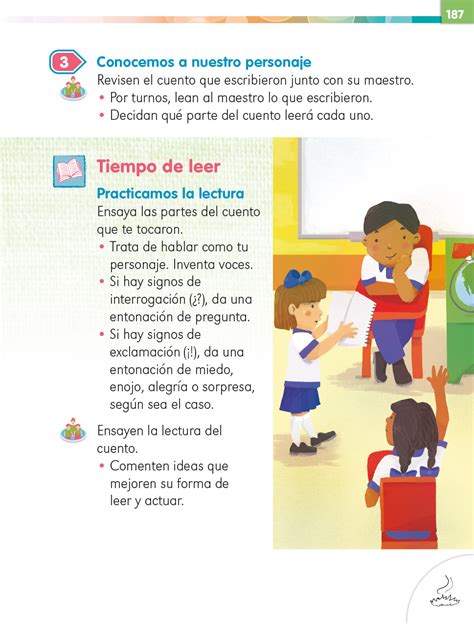 187

3 Conocemos a nuestro personaje

Revisen el cuento que escribieron junto con su maestro.
• Por turnos, lean al maestro lo que escribieron.
• Decidan qué parte del cuento leerá cada uno.

Tiempo de leer

Practicamos la lectura

Ensaya las partes del cuento que te tocaron.
• Trata de hablar como tu personaje. Inventa voces.
• Si hay signos de interrogación (¿?), da una entonación de pregunta.
• Si hay signos de exclamación (¡!), da una entonación de miedo, enojo, alegría o sorpresa, según sea el caso.

Ensayen la lectura del cuento.
• Comenten ideas que mejoren su forma de leer y actuar.